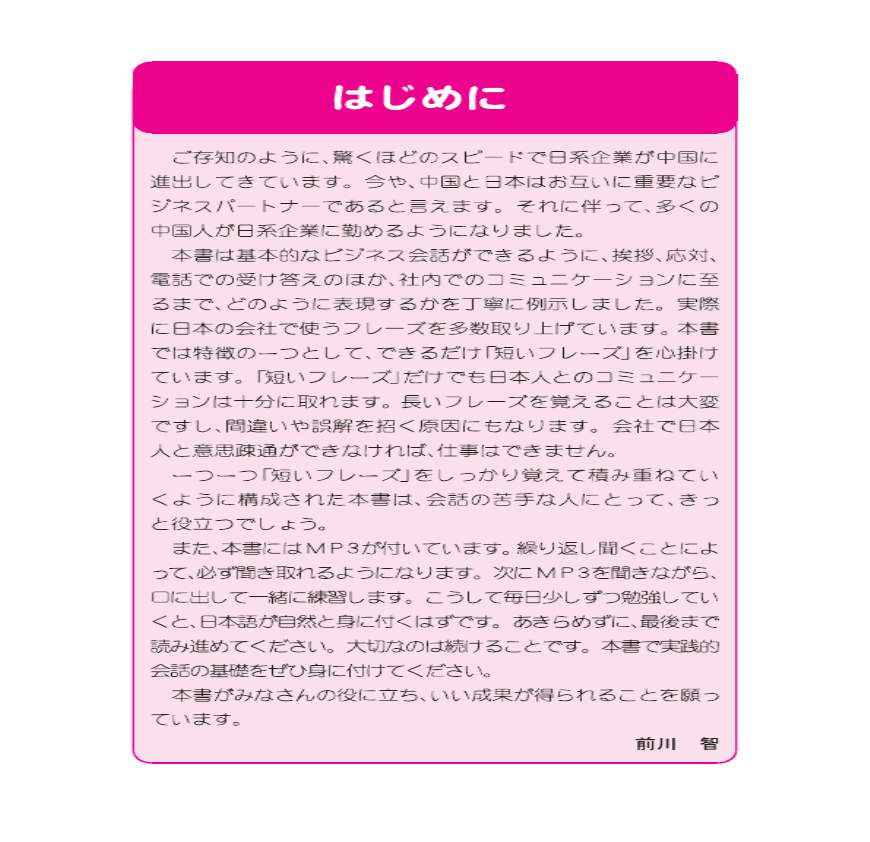 はじめに

ご存知のように、驚くほどのスピードで日系企業が中国に進出してきています。今や、中国と日本はお互いに重要なビジネスパートナーであると言えます。それに伴って、多くの中国人が日系企業に勤めるようになりました。

本書は基本的なビジネス会話ができるように、挨拶、応対、電話での受け答えのほか、社内でのコミュニケーションに至るまで、どのように表現するかを丁寧に例示しました。実際に日本の会社で使うフレーズを多数取り上げています。本書では特徴の一つとして、できるだけ「短いフレーズ」を心掛けています。「短いフレーズ」だけでも日本人とのコミュニケーションは十分に取れます。長いフレーズを覚えることは大変ですし、間違いや誤解を招く原因にもなります。会社で日本人と意思疎通ができなければ、仕事はできません。

一つ一つ「短いフレーズ」をしっかり覚えて積み重ねていくように構成された本書は、会話の苦手な人にとって、きっと役立つでしょう。

また、本書にはMP3が付いています。繰り返し聞くことによって、必ず聞き取れるようになります。次にMP3を聞きながら、口に出して一緒に練習します。こうして毎日少しずつ勉強していくと、日本語が自然と身に付くはずです。あきらめずに、最後まで読み進めてください。大切なのは続けることです。本書で実践的会話の基礎をぜひ身に付けてください。

本書がみなさんの役に立ち、いい成果が得られることを願っています。

前川　智